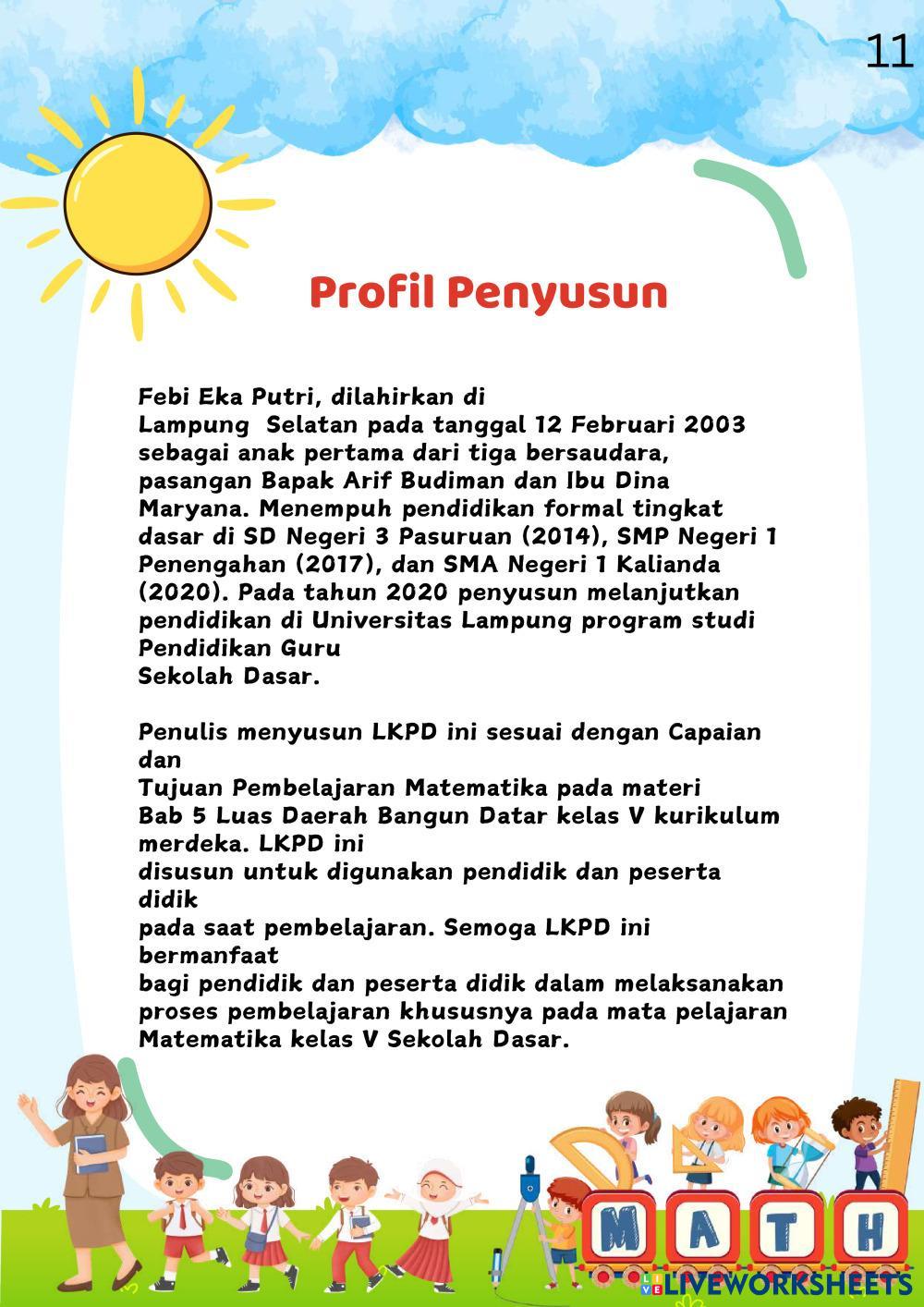 11

Profil Penyusun

Febi Eka Putri, dilahirkan di Lampung Selatan pada tanggal 12 Februari 2003 sebagai anak pertama dari tiga bersaudara, pasangan Bapak Arif Budiman dan Ibu Dina Maryana. Menempuh pendidikan formal tingkat dasar di SD Negeri 3 Pasuruan (2014), SMP Negeri 1 Penengahan (2017), dan SMA Negeri 1 Kalianda (2020). Pada tahun 2020 penyusun melanjutkan pendidikan di Universitas Lampung program studi Pendidikan Guru Sekolah Dasar.

Penulis menyusun LKPD ini sesuai dengan Capaian dan Tujuan Pembelajaran Matematika pada materi Bab 5 Luas Daerah Bangun Datar kelas V kurikulum merdeka. LKPD ini disusun untuk digunakan pendidik dan peserta didik pada saat pembelajaran. Semoga LKPD ini bermanfaat bagi pendidik dan peserta didik dalam melaksanakan proses pembelajaran khususnya pada mata pelajaran Matematika kelas V Sekolah Dasar.

M A T H

LIVEWORKSHEETS